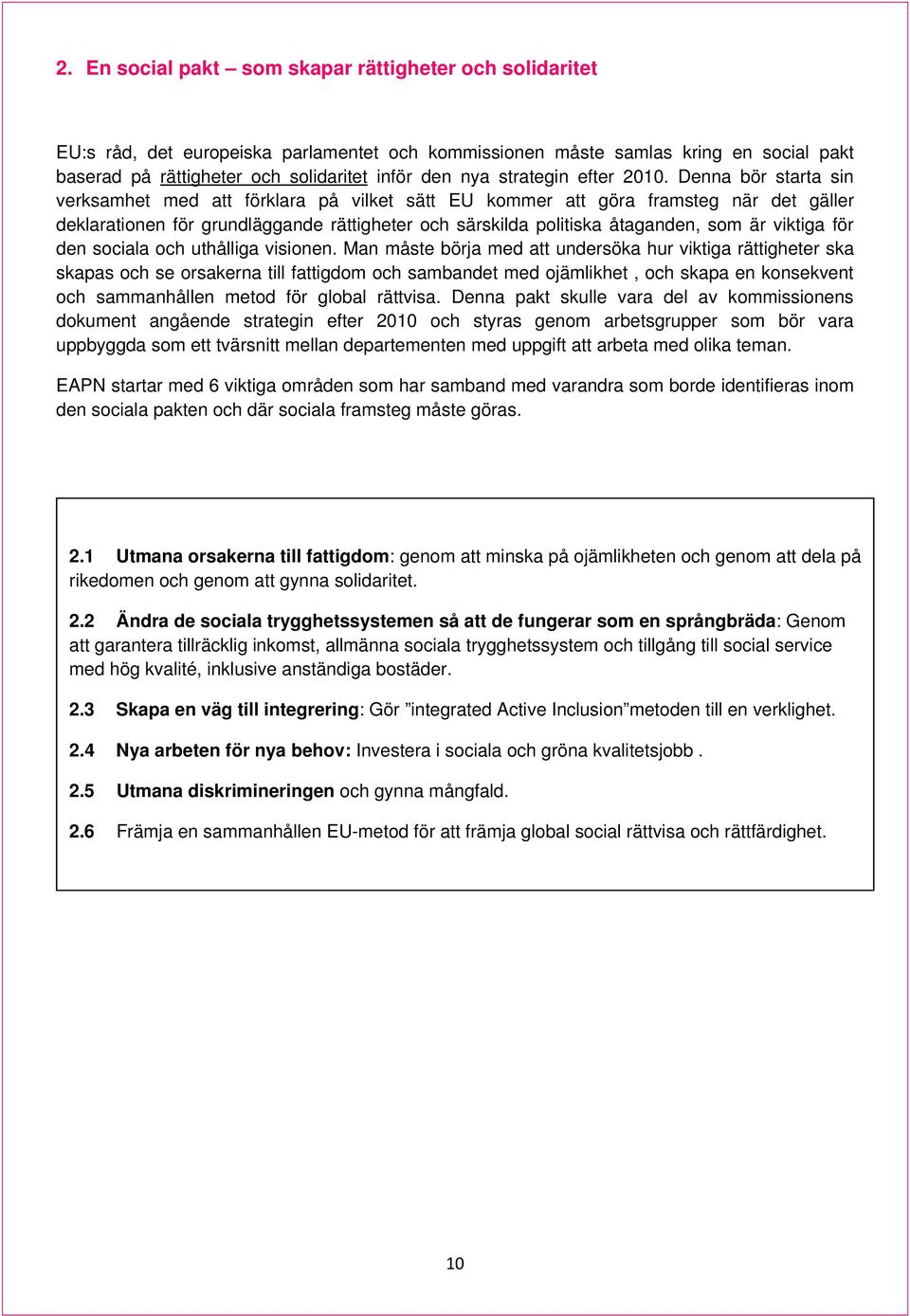 2. En social pakt – som skapar rättigheter och solidaritet

EU:s råd, det europeiska parlamentet och kommissionen måste samlas kring en social pakt baserad på rättigheter och solidaritet inför den nya strategin efter 2010. Denna bör starta sin verksamhet med att förklara på vilket sätt EU kommer att göra framsteg när det gäller deklarationen för grundläggande rättigheter och särskilda politiska åtaganden, som är viktiga för den sociala och uthålliga visionen. Man måste börja med att undersöka hur viktiga rättigheter ska skapas och se orsakerna till fattigdom och sambandet med ojämlikhet , och skapa en konsekvent och sammanhållen metod för global rättvisa. Denna pakt skulle vara del av kommissionens dokument angående strategin efter 2010 och styras genom arbetsgrupper som bör vara uppbyggda som ett tvärsnitt mellan departementen med uppgift att arbeta med olika teman.

EAPN startar med 6 viktiga områden som har samband med varandra som borde identifieras inom den sociala pakten och där sociala framsteg måste göras.

2.1 Utmana orsakerna till fattigdom: genom att minska på ojämlikheten och genom att dela på rikedomen och genom att gynna solidaritet.

2.2 Ändra de sociala trygghetssystemen så att de fungerar som en språngbräda: Genom att garantera tillräcklig inkomst, allmänna sociala trygghetssystem och tillgång till social service med hög kvalité, inklusive anständiga bostäder.

2.3 Skapa en väg till integrering: Gör ”integrated Active Inclusion”metoden till en verklighet.

2.4 Nya arbeten för nya behov: Investera i sociala och gröna kvalitetsjobb .

2.5 Utmana diskrimineringen och gynna mångfald.

2.6 Främja en sammanhållen EU-metod för att främja global social rättvisa och rättfärdighet.

10